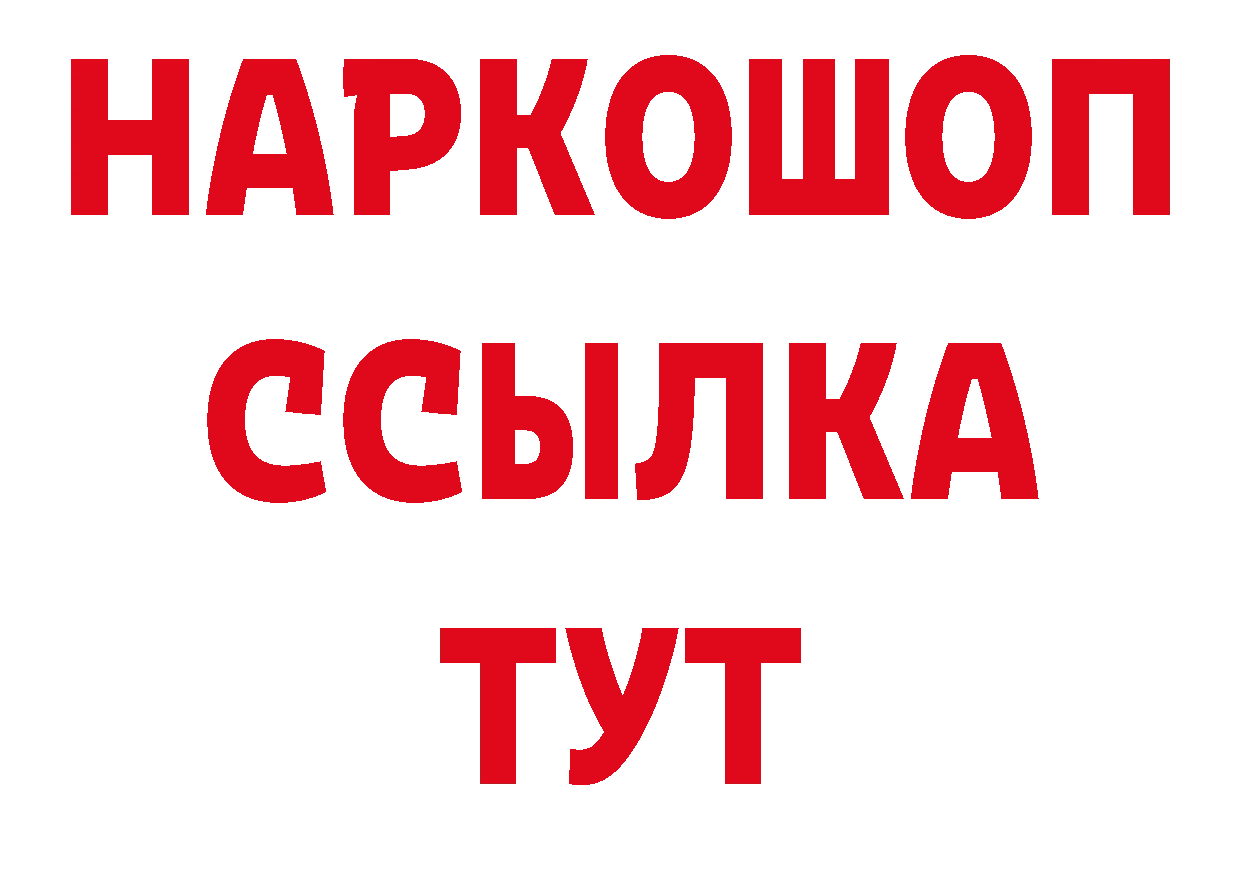 НАРКОШОП
ССЫЛКА
ТУТ